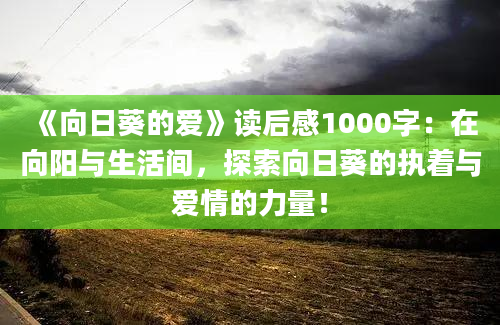 《向日葵的爱》读后感1000字：在向阳与生活间，探索向日葵的执着与爱情的力量！